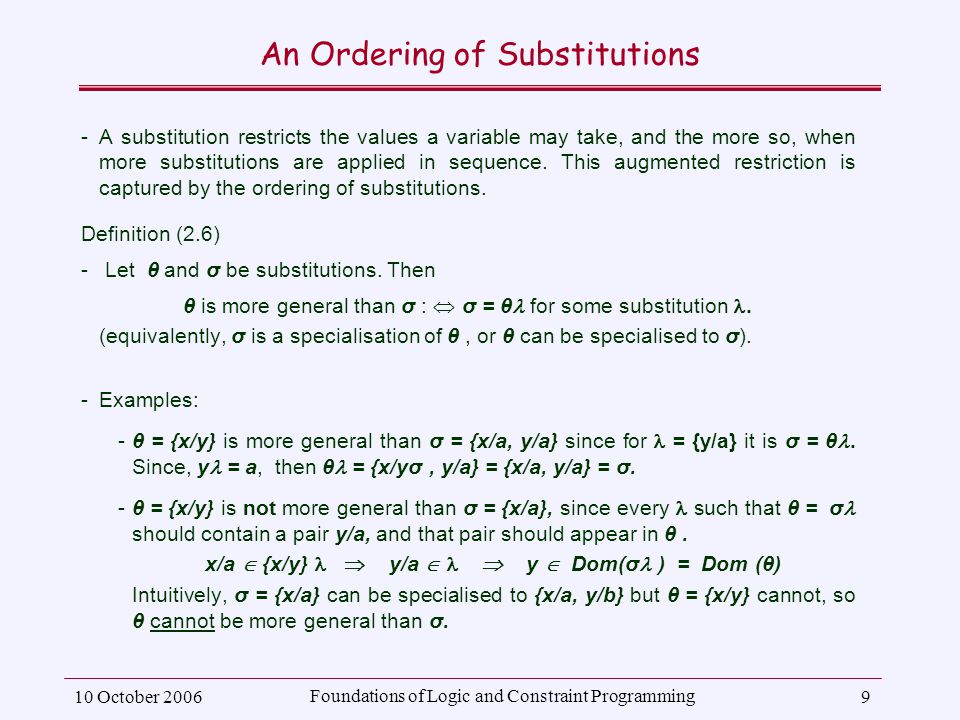 An Ordering of Substitutions

- A substitution restricts the values a variable may take, and the more so, when more substitutions are applied in sequence. This augmented restriction is captured by the ordering of substitutions.

Definition (2.6)

- Let $\theta$ and $\sigma$ be substitutions. Then

$\theta$ is more general than $\sigma$ : $\Leftrightarrow$ $\sigma = \theta\lambda$ for some substitution $\lambda$.

(equivalently, $\sigma$ is a specialisation of $\theta$ , or $\theta$ can be specialised to $\sigma$).

- Examples:

- $\theta = \{x/y\}$ is more general than $\sigma = \{x/a, y/a\}$ since for $\lambda = \{y/a\}$ it is $\sigma = \theta\lambda$. Since, $y\lambda = a$, then $\theta\lambda = \{x/y\sigma , y/a\} = \{x/a, y/a\} = \sigma$.

- $\theta = \{x/y\}$ is not more general than $\sigma = \{x/a\}$, since every $\lambda$ such that $\theta = \sigma\lambda$ should contain a pair $y/a$, and that pair should appear in $\theta$ .

$x/a \in \{x/y\}\ \lambda \Rightarrow y/a \in \lambda \Rightarrow y \in Dom(\sigma\lambda) = Dom(\theta)$

Intuitively, $\sigma = \{x/a\}$ can be specialised to $\{x/a, y/b\}$ but $\theta = \{x/y\}$ cannot, so $\theta$ cannot be more general than $\sigma$.

10 October 2006

Foundations of Logic and Constraint Programming

9